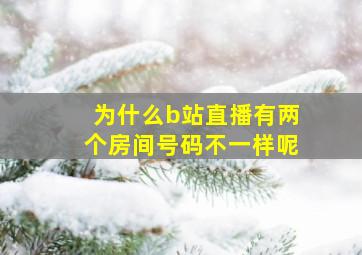 为什么b站直播有两个房间号码不一样呢